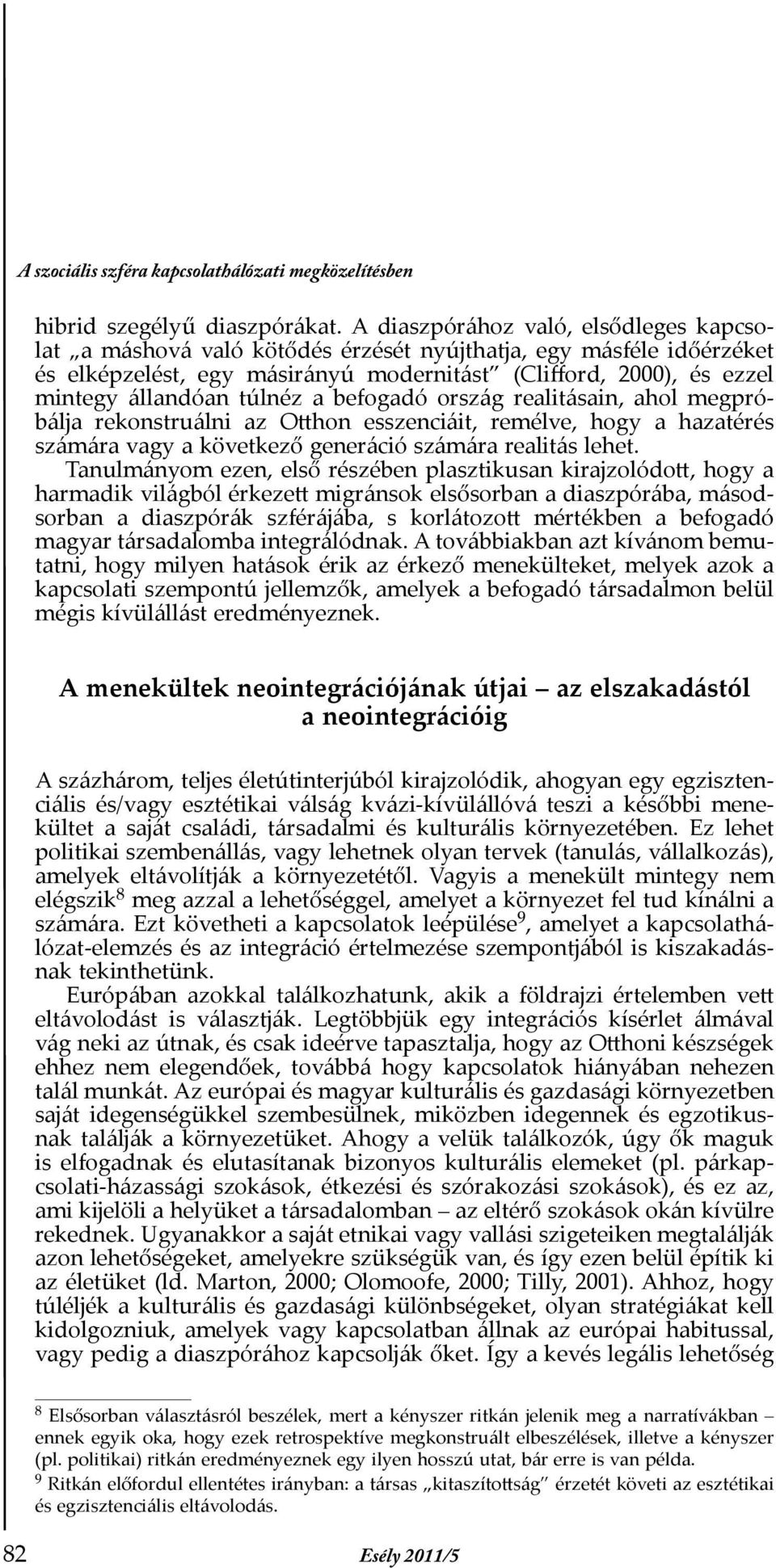 A szociális szféra kapcsolathálózati megközelítésben

hibrid szegélyű diaszpórákat. A diaszpórához való, elsődleges kapcsolat „a máshová való kötődés érzését nyújthatja, egy másféle időérzéket és elképzelést, egy másirányú modernitást" (Clifford, 2000), és ezzel mintegy állandóan túlnéz a befogadó ország realitásain, ahol megpróbálja rekonstruálni az Otthon esszenciáit, remélve, hogy a hazatérés számára vagy a következő generáció számára realitás lehet.

Tanulmányom ezen, első részében plasztikusan kirajzolódott, hogy a harmadik világból érkezett migránsok elsősorban a diaszpórába, másodsorban a diaszpórák szférájába, s korlátozott mértékben a befogadó magyar társadalomba integrálódnak. A továbbiakban azt kívánom bemutatni, hogy milyen hatások érik az érkező menekülteket, melyek azok a kapcsolati szempontú jellemzők, amelyek a befogadó társadalmon belül mégis kívülállást eredményeznek.

A menekültek neointegrációjának útjai – az elszakadástól a neointegrációig

A százhárom, teljes életútinterjúból kirajzolódik, ahogyan egy egzisztenciális és/vagy esztétikai válság kvázi-kívülállóvá teszi a későbbi menekültet a saját családi, társadalmi és kulturális környezetében. Ez lehet politikai szembenállás, vagy lehetnek olyan tervek (tanulás, vállalkozás), amelyek eltávolítják a környezetétől. Vagyis a menekült mintegy nem elégszik$^8$ meg azzal a lehetőséggel, amelyet a környezet fel tud kínálni a számára. Ezt követheti a kapcsolatok leépülése$^9$, amelyet a kapcsolathálózat-elemzés és az integráció értelmezése szempontjából is kiszakadásnak tekinthetünk.

Európában azokkal találkozhatunk, akik a földrajzi értelemben vett eltávolodást is választják. Legtöbbjük egy integrációs kísérlet álmával vág neki az útnak, és csak ideérve tapasztalja, hogy az Otthoni készségek ehhez nem elegendőek, továbbá hogy kapcsolatok hiányában nehezen talál munkát. Az európai és magyar kulturális és gazdasági környezetben saját idegenségükkel szembesülnek, miközben idegennek és egzotikusnak találják a környezetüket. Ahogy a velük találkozók, úgy ők maguk is elfogadnak és elutasítanak bizonyos kulturális elemeket (pl. párkapcsolati-házassági szokások, étkezési és szórakozási szokások), és ez az, ami kijelöli a helyüket a társadalomban – az eltérő szokások okán kívülre rekednek. Ugyanakkor a saját etnikai vagy vallási szigeteiken megtalálják azon lehetőségeket, amelyekre szükségük van, és így ezen belül építik ki az életüket (ld. Marton, 2000; Olomoofe, 2000; Tilly, 2001). Ahhoz, hogy túléljék a kulturális és gazdasági különbségeket, olyan stratégiákat kell kidolgozniuk, amelyek vagy kapcsolatban állnak az európai habitussal, vagy pedig a diaszpórához kapcsolják őket. Így a kevés legális lehetőség

$^8$ Elsősorban választásról beszélek, mert a kényszer ritkán jelenik meg a narratívákban – ennek egyik oka, hogy ezek retrospektíve megkonstruált elbeszélések, illetve a kényszer (pl. politikai) ritkán eredményeznek egy ilyen hosszú utat, bár erre is van példa.
$^9$ Ritkán előfordul ellentétes irányban: a társas „kitaszítottság" érzetét követi az esztétikai és egzisztenciális eltávolodás.

82 Esély 2011/5